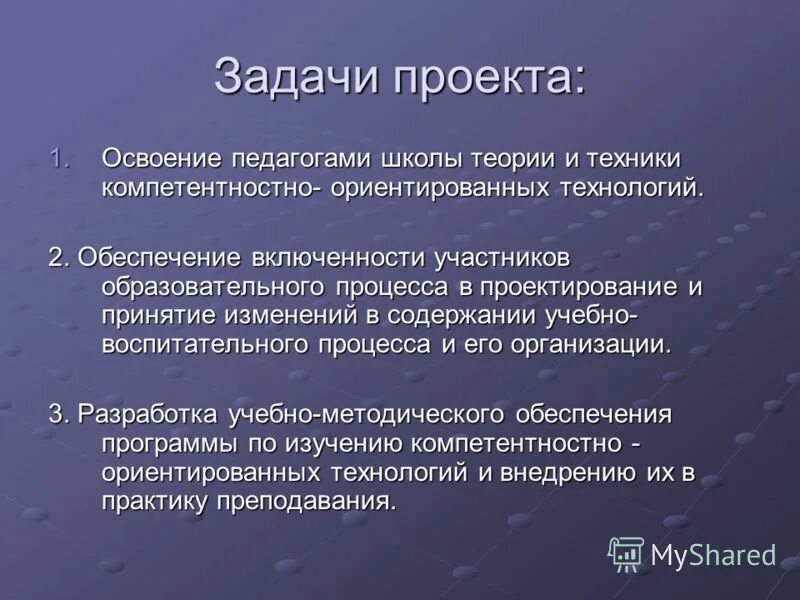 Задачи проекта:

1. Освоение педагогами школы теории и техники компетентностно- ориентированных технологий.

2. Обеспечение включенности участников образовательного процесса в проектирование и принятие изменений в содержании учебно-воспитательного процесса и его организации.

3. Разработка учебно-методического обеспечения программы по изучению компетентностно - ориентированных технологий и внедрению их в практику преподавания.

MyShared